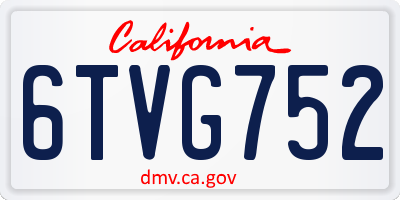 California

6TVG752

dmv.ca.gov